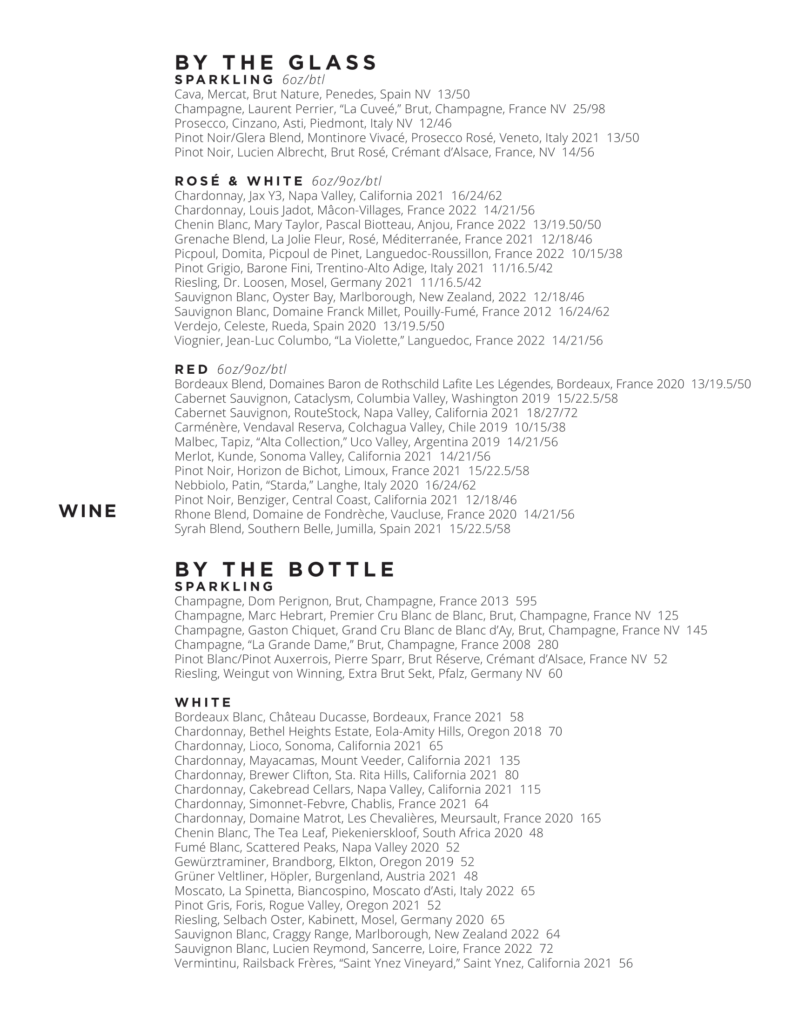 WINE

BY THE GLASS
SPARKLING 6oz/btl
Cava, Mercat, Brut Nature, Penedes, Spain NV 13/50
Champagne, Laurent Perrier, "La Cuveé," Brut, Champagne, France NV 25/98
Prosecco, Cinzano, Asti, Piedmont, Italy NV 12/46
Pinot Noir/Glera Blend, Montinore Vivacé, Prosecco Rosé, Veneto, Italy 2021 13/50
Pinot Noir, Lucien Albrecht, Brut Rosé, Crémant d'Alsace, France, NV 14/56

ROSÉ & WHITE 6oz/9oz/btl
Chardonnay, Jax Y3, Napa Valley, California 2021 16/24/62
Chardonnay, Louis Jadot, Mâcon-Villages, France 2022 14/21/56
Chenin Blanc, Mary Taylor, Pascal Biotteau, Anjou, France 2022 13/19.50/50
Grenache Blend, La Jolie Fleur, Rosé, Méditerranée, France 2021 12/18/46
Picpoul, Domita, Picpoul de Pinet, Languedoc-Roussillon, France 2022 10/15/38
Pinot Grigio, Barone Fini, Trentino-Alto Adige, Italy 2021 11/16.5/42
Riesling, Dr. Loosen, Mosel, Germany 2021 11/16.5/42
Sauvignon Blanc, Oyster Bay, Marlborough, New Zealand, 2022 12/18/46
Sauvignon Blanc, Domaine Franck Millet, Pouilly-Fumé, France 2012 16/24/62
Verdejo, Celeste, Rueda, Spain 2020 13/19.5/50
Viognier, Jean-Luc Columbo, "La Violette," Languedoc, France 2022 14/21/56

RED 6oz/9oz/btl
Bordeaux Blend, Domaines Baron de Rothschild Lafite Les Légendes, Bordeaux, France 2020 13/19.5/50
Cabernet Sauvignon, Cataclysm, Columbia Valley, Washington 2019 15/22.5/58
Cabernet Sauvignon, RouteStock, Napa Valley, California 2021 18/27/72
Carménère, Vendaval Reserva, Colchagua Valley, Chile 2019 10/15/38
Malbec, Tapiz, "Alta Collection," Uco Valley, Argentina 2019 14/21/56
Merlot, Kunde, Sonoma Valley, California 2021 14/21/56
Pinot Noir, Horizon de Bichot, Limoux, France 2021 15/22.5/58
Nebbiolo, Patin, "Starda," Langhe, Italy 2020 16/24/62
Pinot Noir, Benziger, Central Coast, California 2021 12/18/46
Rhone Blend, Domaine de Fondrèche, Vaucluse, France 2020 14/21/56
Syrah Blend, Southern Belle, Jumilla, Spain 2021 15/22.5/58

BY THE BOTTLE
SPARKLING
Champagne, Dom Perignon, Brut, Champagne, France 2013 595
Champagne, Marc Hebrart, Premier Cru Blanc de Blanc, Brut, Champagne, France NV 125
Champagne, Gaston Chiquet, Grand Cru Blanc de Blanc d'Ay, Brut, Champagne, France NV 145
Champagne, "La Grande Dame," Brut, Champagne, France 2008 280
Pinot Blanc/Pinot Auxerrois, Pierre Sparr, Brut Réserve, Crémant d'Alsace, France NV 52
Riesling, Weingut von Winning, Extra Brut Sekt, Pfalz, Germany NV 60

WHITE
Bordeaux Blanc, Château Ducasse, Bordeaux, France 2021 58
Chardonnay, Bethel Heights Estate, Eola-Amity Hills, Oregon 2018 70
Chardonnay, Lioco, Sonoma, California 2021 65
Chardonnay, Mayacamas, Mount Veeder, California 2021 135
Chardonnay, Brewer Clifton, Sta. Rita Hills, California 2021 80
Chardonnay, Cakebread Cellars, Napa Valley, California 2021 115
Chardonnay, Simonnet-Febvre, Chablis, France 2021 64
Chardonnay, Domaine Matrot, Les Chevalières, Meursault, France 2020 165
Chenin Blanc, The Tea Leaf, Piekenierskloof, South Africa 2020 48
Fumé Blanc, Scattered Peaks, Napa Valley 2020 52
Gewürztraminer, Brandborg, Elkton, Oregon 2019 52
Grüner Veltliner, Höpler, Burgenland, Austria 2021 48
Moscato, La Spinetta, Biancospino, Moscato d'Asti, Italy 2022 65
Pinot Gris, Foris, Rogue Valley, Oregon 2021 52
Riesling, Selbach Oster, Kabinett, Mosel, Germany 2020 65
Sauvignon Blanc, Craggy Range, Marlborough, New Zealand 2022 64
Sauvignon Blanc, Lucien Reymond, Sancerre, Loire, France 2022 72
Vermintinu, Railsback Frères, "Saint Ynez Vineyard," Saint Ynez, California 2021 56